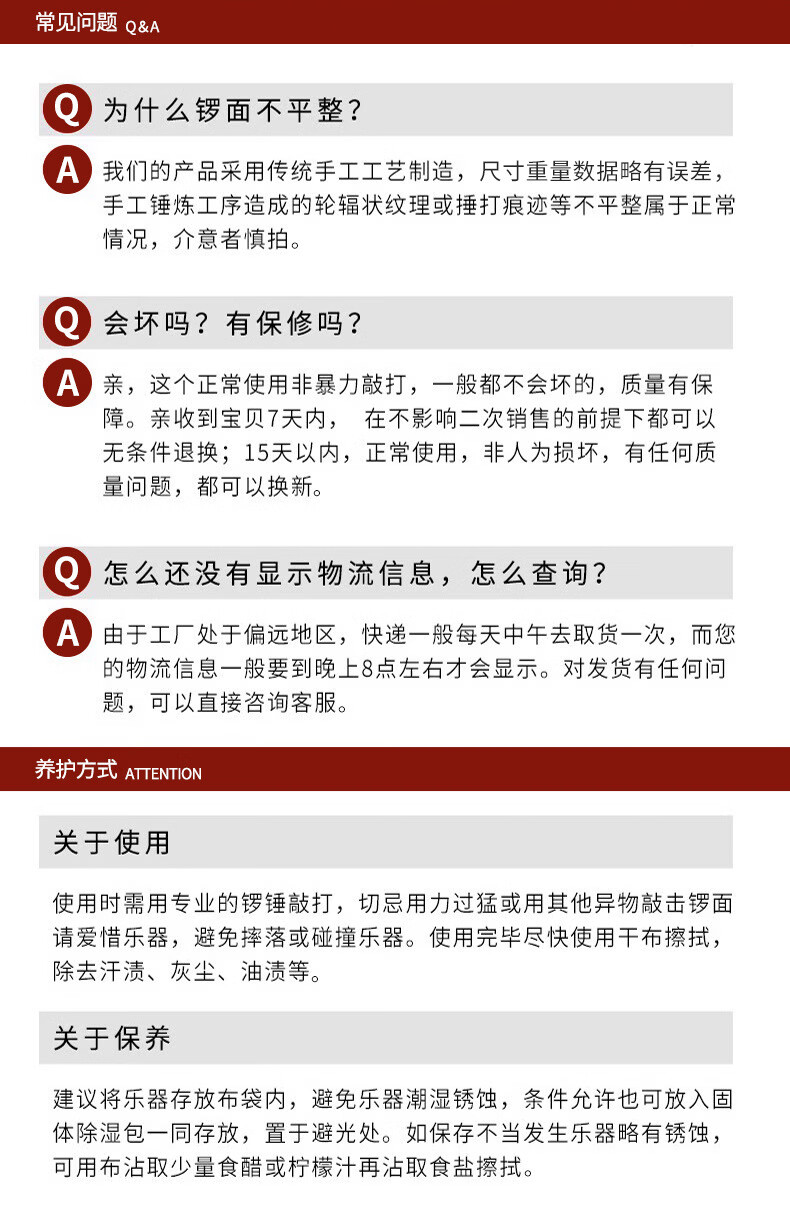 常见问题 Q&A

Q 为什么锣面不平整？

A 我们的产品采用传统手工工艺制造，尺寸重量数据略有误差，手工锤炼工序造成的轮辐状纹理或捶打痕迹等不平整属于正常情况，介意者慎拍。

Q 会坏吗？有保修吗？

A 亲，这个正常使用非暴力敲打，一般都不会坏的，质量有保障。亲收到宝贝7天内， 在不影响二次销售的前提下都可以无条件退换；15天以内，正常使用，非人为损坏，有任何质量问题，都可以换新。

Q 怎么还没有显示物流信息，怎么查询？

A 由于工厂处于偏远地区，快递一般每天中午去取货一次，而您的物流信息一般要到晚上8点左右才会显示。对发货有任何问题，可以直接咨询客服。

养护方式 ATTENTION

关于使用

使用时需用专业的锣锤敲打，切忌用力过猛或用其他异物敲击锣面请爱惜乐器，避免摔落或碰撞乐器。使用完毕尽快使用干布擦拭，除去汗渍、灰尘、油渍等。

关于保养

建议将乐器存放布袋内，避免乐器潮湿锈蚀，条件允许也可放入固体除湿包一同存放，置于避光处。如保存不当发生乐器略有锈蚀，可用布沾取少量食醋或柠檬汁再沾取食盐擦拭。